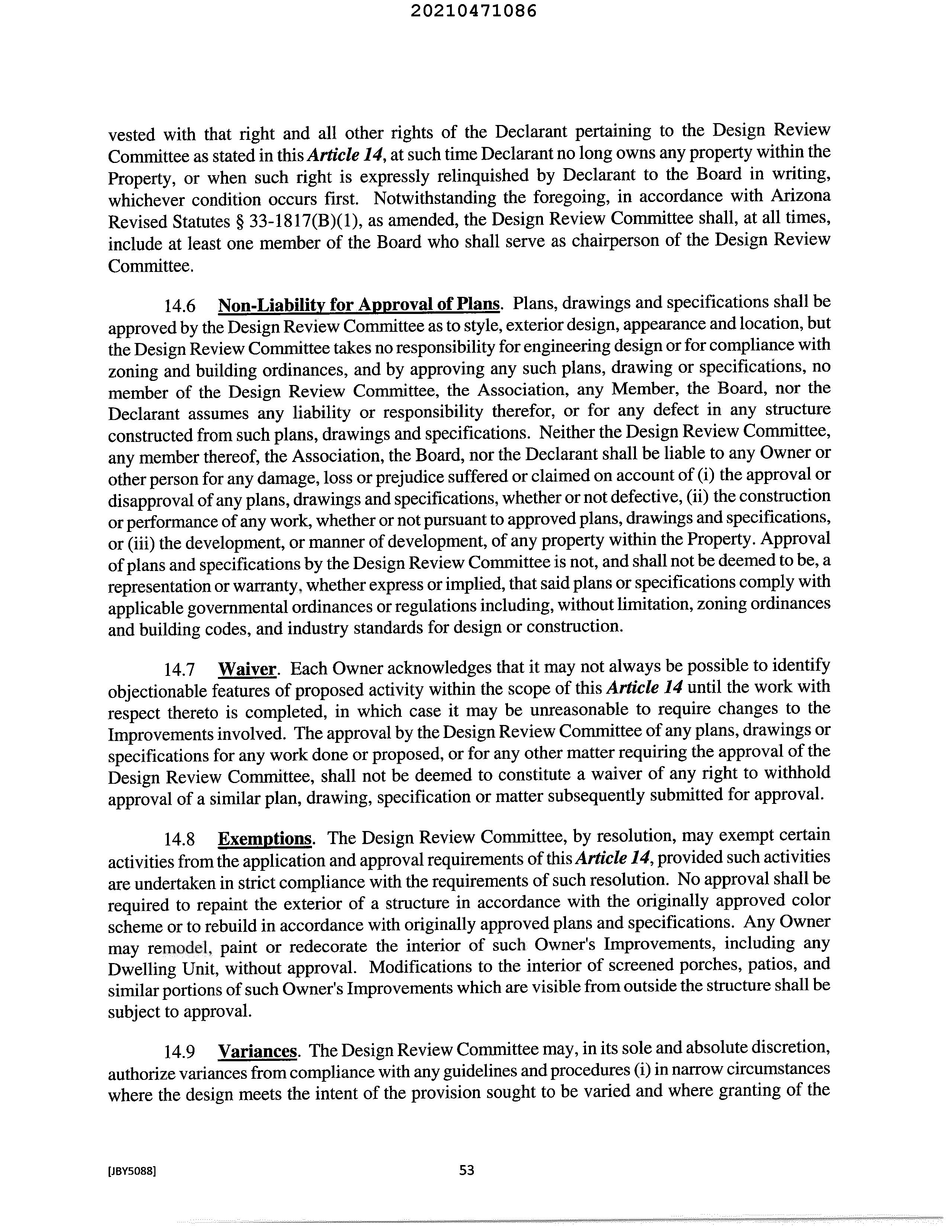 20210471086

vested with that right and all other rights of the Declarant pertaining to the Design Review Committee as stated in this Article 14, at such time Declarant no long owns any property within the Property, or when such right is expressly relinquished by Declarant to the Board in writing, whichever condition occurs first. Notwithstanding the foregoing, in accordance with Arizona Revised Statutes § 33-1817(B)(1), as amended, the Design Review Committee shall, at all times, include at least one member of the Board who shall serve as chairperson of the Design Review Committee.

14.6 Non-Liability for Approval of Plans. Plans, drawings and specifications shall be approved by the Design Review Committee as to style, exterior design, appearance and location, but the Design Review Committee takes no responsibility for engineering design or for compliance with zoning and building ordinances, and by approving any such plans, drawing or specifications, no member of the Design Review Committee, the Association, any Member, the Board, nor the Declarant assumes any liability or responsibility therefor, or for any defect in any structure constructed from such plans, drawings and specifications. Neither the Design Review Committee, any member thereof, the Association, the Board, nor the Declarant shall be liable to any Owner or other person for any damage, loss or prejudice suffered or claimed on account of (i) the approval or disapproval of any plans, drawings and specifications, whether or not defective, (ii) the construction or performance of any work, whether or not pursuant to approved plans, drawings and specifications, or (iii) the development, or manner of development, of any property within the Property. Approval of plans and specifications by the Design Review Committee is not, and shall not be deemed to be, a representation or warranty, whether express or implied, that said plans or specifications comply with applicable governmental ordinances or regulations including, without limitation, zoning ordinances and building codes, and industry standards for design or construction.

14.7 Waiver. Each Owner acknowledges that it may not always be possible to identify objectionable features of proposed activity within the scope of this Article 14 until the work with respect thereto is completed, in which case it may be unreasonable to require changes to the Improvements involved. The approval by the Design Review Committee of any plans, drawings or specifications for any work done or proposed, or for any other matter requiring the approval of the Design Review Committee, shall not be deemed to constitute a waiver of any right to withhold approval of a similar plan, drawing, specification or matter subsequently submitted for approval.

14.8 Exemptions. The Design Review Committee, by resolution, may exempt certain activities from the application and approval requirements of this Article 14, provided such activities are undertaken in strict compliance with the requirements of such resolution. No approval shall be required to repaint the exterior of a structure in accordance with the originally approved color scheme or to rebuild in accordance with originally approved plans and specifications. Any Owner may remodel, paint or redecorate the interior of such Owner's Improvements, including any Dwelling Unit, without approval. Modifications to the interior of screened porches, patios, and similar portions of such Owner's Improvements which are visible from outside the structure shall be subject to approval.

14.9 Variances. The Design Review Committee may, in its sole and absolute discretion, authorize variances from compliance with any guidelines and procedures (i) in narrow circumstances where the design meets the intent of the provision sought to be varied and where granting of the

[JBY5088] 53